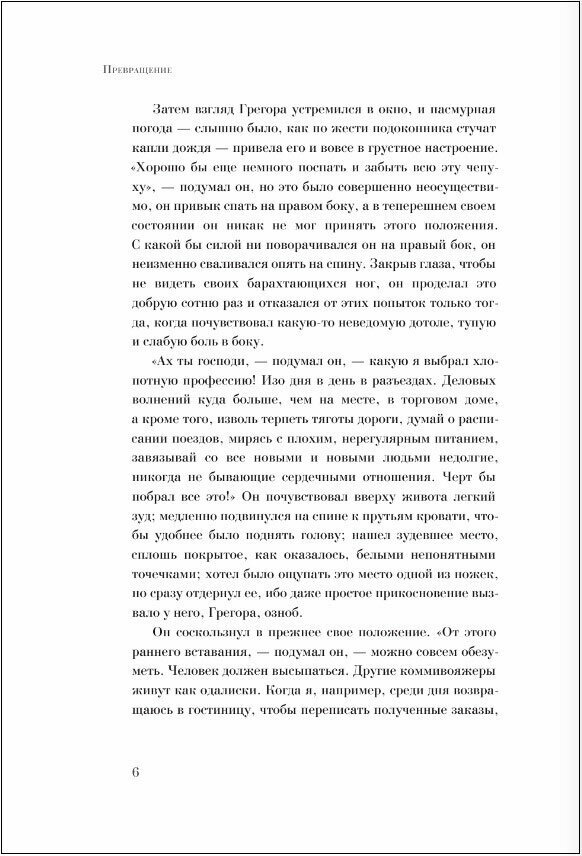 Превращение

Затем взгляд Грегора устремился в окно, и пасмурная погода — слышно было, как по жести подоконника стучат капли дождя — привела его и вовсе в грустное настроение. «Хорошо бы еще немного поспать и забыть всю эту чепуху», — подумал он, но это было совершенно неосуществимо, он привык спать на правом боку, а в теперешнем своем состоянии он никак не мог принять этого положения. С какой бы силой ни поворачивался он на правый бок, он неизменно сваливался опять на спину. Закрыв глаза, чтобы не видеть своих барахтающихся ног, он проделал это добрую сотню раз и отказался от этих попыток только тогда, когда почувствовал какую-то неведомую дотоле, тупую и слабую боль в боку.

«Ах ты господи, — подумал он, — какую я выбрал хлопотную профессию! Изо дня в день в разъездах. Деловых волнений куда больше, чем на месте, в торговом доме, а кроме того, изволь терпеть тяготы дороги, думай о расписании поездов, мирясь с плохим, нерегулярным питанием, завязывай со все новыми и новыми людьми недолгие, никогда не бывающие сердечными отношения. Черт бы побрал все это!» Он почувствовал вверху живота легкий зуд; медленно подвинулся на спине к прутьям кровати, чтобы удобнее было поднять голову; нашел зудевшее место, сплошь покрытое, как оказалось, белыми непонятными точечками; хотел было ощупать это место одной из ножек, но сразу отдернул ее, ибо даже простое прикосновение вызвало у него, Грегора, озноб.

Он соскользнул в прежнее свое положение. «От этого раннего вставания, — подумал он, — можно совсем обезуметь. Человек должен высыпаться. Другие коммивояжеры живут как одалиски. Когда я, например, среди дня возвращаюсь в гостиницу, чтобы переписать полученные заказы,

6